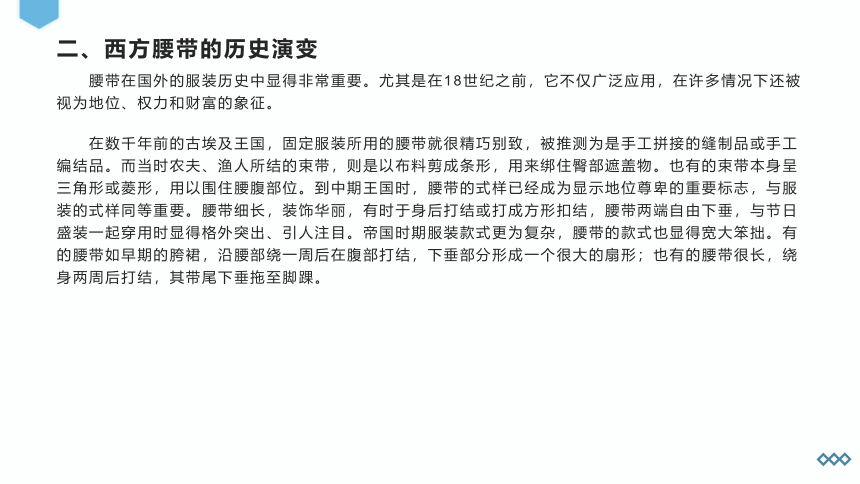 二、西方腰带的历史演变

腰带在国外的服装历史中显得非常重要。尤其是在18世纪之前，它不仅广泛应用，在许多情况下还被视为地位、权力和财富的象征。

在数千年前的古埃及王国，固定服装所用的腰带就很精巧别致，被推测为是手工拼接的缝制品或手工编结品。而当时农夫、渔人所结的束带，则是以布料剪成条形，用来绑住臀部遮盖物。也有的束带本身呈三角形或菱形，用以围住腰腹部位。到中期王国时，腰带的式样已经成为显示地位尊卑的重要标志，与服装的式样同等重要。腰带细长，装饰华丽，有时于身后打结或打成方形扣结，腰带两端自由下垂，与节日盛装一起穿用时显得格外突出、引人注目。帝国时期服装款式更为复杂，腰带的款式也显得宽大笨拙。有的腰带如早期的胯裙，沿腰部绕一周后在腹部打结，下垂部分形成一个很大的扇形；也有的腰带很长，绕身两周后打结，其带尾下垂拖至脚踝。